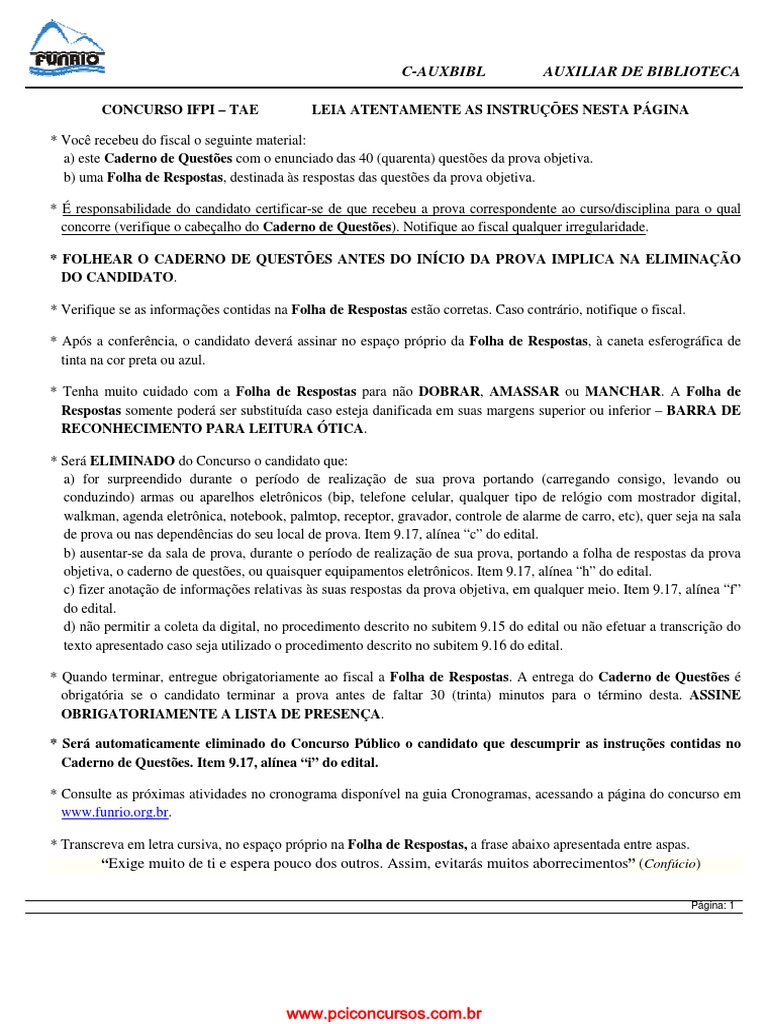 FUNRIO

C-AUXBIBL AUXILIAR DE BIBLIOTECA

CONCURSO IFPI – TAE LEIA ATENTAMENTE AS INSTRUÇÕES NESTA PÁGINA

* Você recebeu do fiscal o seguinte material:
a) este Caderno de Questões com o enunciado das 40 (quarenta) questões da prova objetiva.
b) uma Folha de Respostas, destinada às respostas das questões da prova objetiva.

* É responsabilidade do candidato certificar-se de que recebeu a prova correspondente ao curso/disciplina para o qual concorre (verifique o cabeçalho do Caderno de Questões). Notifique ao fiscal qualquer irregularidade.

* FOLHEAR O CADERNO DE QUESTÕES ANTES DO INÍCIO DA PROVA IMPLICA NA ELIMINAÇÃO DO CANDIDATO.

* Verifique se as informações contidas na Folha de Respostas estão corretas. Caso contrário, notifique o fiscal.

* Após a conferência, o candidato deverá assinar no espaço próprio da Folha de Respostas, à caneta esferográfica de tinta na cor preta ou azul.

* Tenha muito cuidado com a Folha de Respostas para não DOBRAR, AMASSAR ou MANCHAR. A Folha de Respostas somente poderá ser substituída caso esteja danificada em suas margens superior ou inferior – BARRA DE RECONHECIMENTO PARA LEITURA ÓTICA.

* Será ELIMINADO do Concurso o candidato que:
a) for surpreendido durante o período de realização de sua prova portando (carregando consigo, levando ou conduzindo) armas ou aparelhos eletrônicos (bip, telefone celular, qualquer tipo de relógio com mostrador digital, walkman, agenda eletrônica, notebook, palmtop, receptor, gravador, controle de alarme de carro, etc), quer seja na sala de prova ou nas dependências do seu local de prova. Item 9.17, alínea “c” do edital.
b) ausentar-se da sala de prova, durante o período de realização de sua prova, portando a folha de respostas da prova objetiva, o caderno de questões, ou quaisquer equipamentos eletrônicos. Item 9.17, alínea “h” do edital.
c) fizer anotação de informações relativas às suas respostas da prova objetiva, em qualquer meio. Item 9.17, alínea “f” do edital.
d) não permitir a coleta da digital, no procedimento descrito no subitem 9.15 do edital ou não efetuar a transcrição do texto apresentado caso seja utilizado o procedimento descrito no subitem 9.16 do edital.

* Quando terminar, entregue obrigatoriamente ao fiscal a Folha de Respostas. A entrega do Caderno de Questões é obrigatória se o candidato terminar a prova antes de faltar 30 (trinta) minutos para o término desta. ASSINE OBRIGATORIAMENTE A LISTA DE PRESENÇA.

* Será automaticamente eliminado do Concurso Público o candidato que descumprir as instruções contidas no Caderno de Questões. Item 9.17, alínea “i” do edital.

* Consulte as próximas atividades no cronograma disponível na guia Cronogramas, acessando a página do concurso em www.funrio.org.br.

* Transcreva em letra cursiva, no espaço próprio na Folha de Respostas, a frase abaixo apresentada entre aspas.
“Exige muito de ti e espera pouco dos outros. Assim, evitarás muitos aborrecimentos” (Confúcio)

Página: 1

www.pciconcursos.com.br